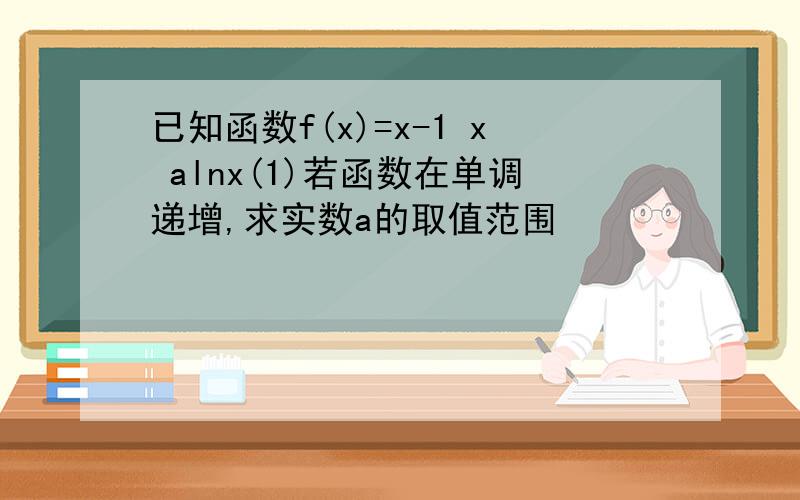 已知函数f(x)=x-1 x alnx(1)若函数在单调递增,求实数a的取值范围